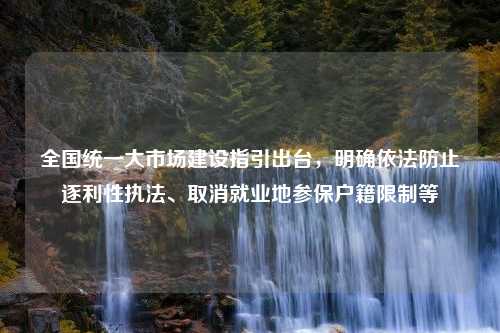 全国统一大市场建设指引出台，明确依法防止逐利性执法、取消就业地参保户籍限制等